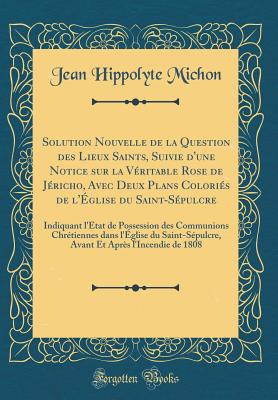 Jean Hippolyte Michon

Solution Nouvelle de la Question des Lieux Saints, Suivie d'une Notice sur la Véritable Rose de Jéricho, Avec Deux Plans Coloriés de l'Église du Saint-Sépulcre

Indiquant l'Etat de Possession des Communions Chrétiennes dans l'Église du Saint-Sépulcre, Avant Et Après l'Incendie de 1808

Forgotten Books